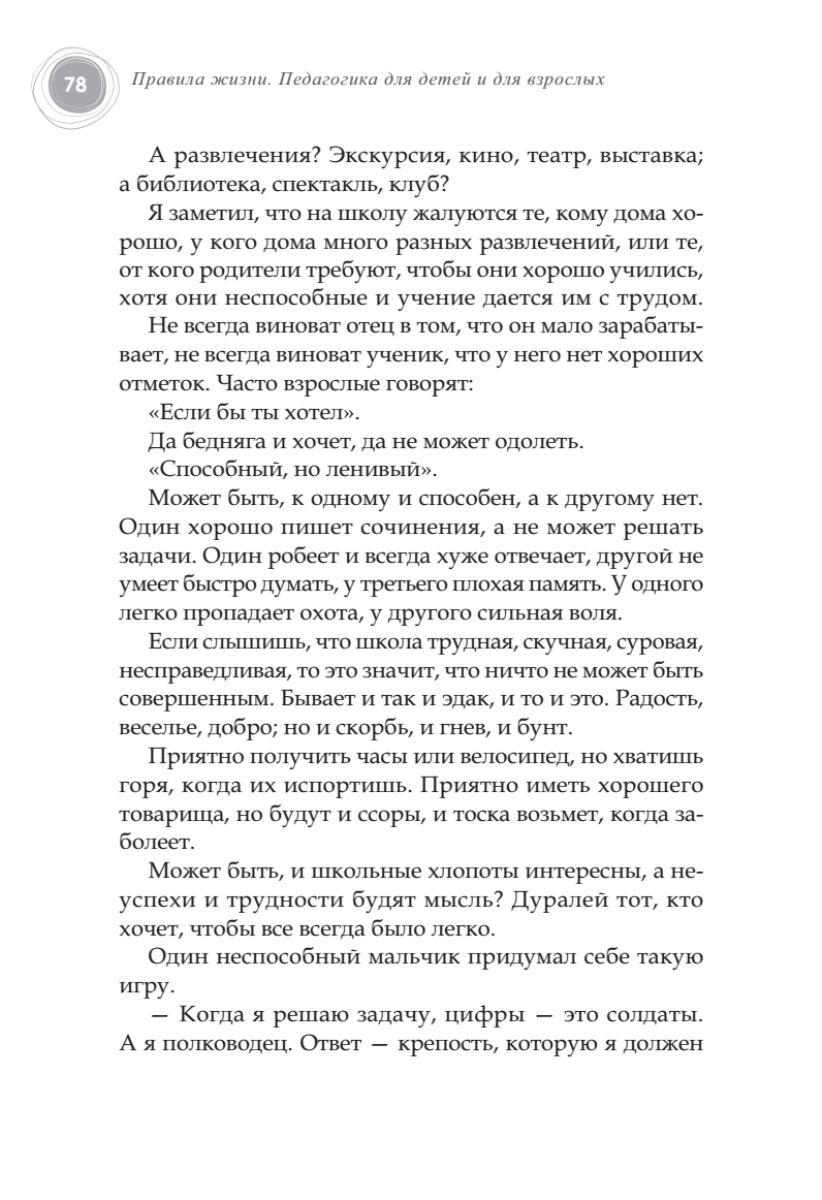 78 Правила жизни. Педагогика для детей и для взрослых

А развлечения? Экскурсия, кино, театр, выставка; а библиотека, спектакль, клуб?

Я заметил, что на школу жалуются те, кому дома хорошо, у кого дома много разных развлечений, или те, от кого родители требуют, чтобы они хорошо учились, хотя они неспособные и учение дается им с трудом.

Не всегда виноват отец в том, что он мало зарабатывает, не всегда виноват ученик, что у него нет хороших отметок. Часто взрослые говорят:

«Если бы ты хотел».

Да бедняга и хочет, да не может одолеть.

«Способный, но ленивый».

Может быть, к одному и способен, а к другому нет. Один хорошо пишет сочинения, а не может решать задачи. Один робеет и всегда хуже отвечает, другой не умеет быстро думать, у третьего плохая память. У одного легко пропадает охота, у другого сильная воля.

Если слышишь, что школа трудная, скучная, суровая, несправедливая, то это значит, что ничто не может быть совершенным. Бывает и так и эдак, и то и это. Радость, веселье, добро; но и скорбь, и гнев, и бунт.

Приятно получить часы или велосипед, но хватишь горя, когда их испортишь. Приятно иметь хорошего товарища, но будут и ссоры, и тоска возьмет, когда заболеет.

Может быть, и школьные хлопоты интересны, а неуспехи и трудности будят мысль? Дуралей тот, кто хочет, чтобы все всегда было легко.

Один неспособный мальчик придумал себе такую игру.

— Когда я решаю задачу, цифры — это солдаты. А я полководец. Ответ — крепость, которую я должен